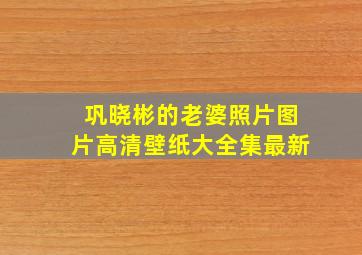 巩晓彬的老婆照片图片高清壁纸大全集最新